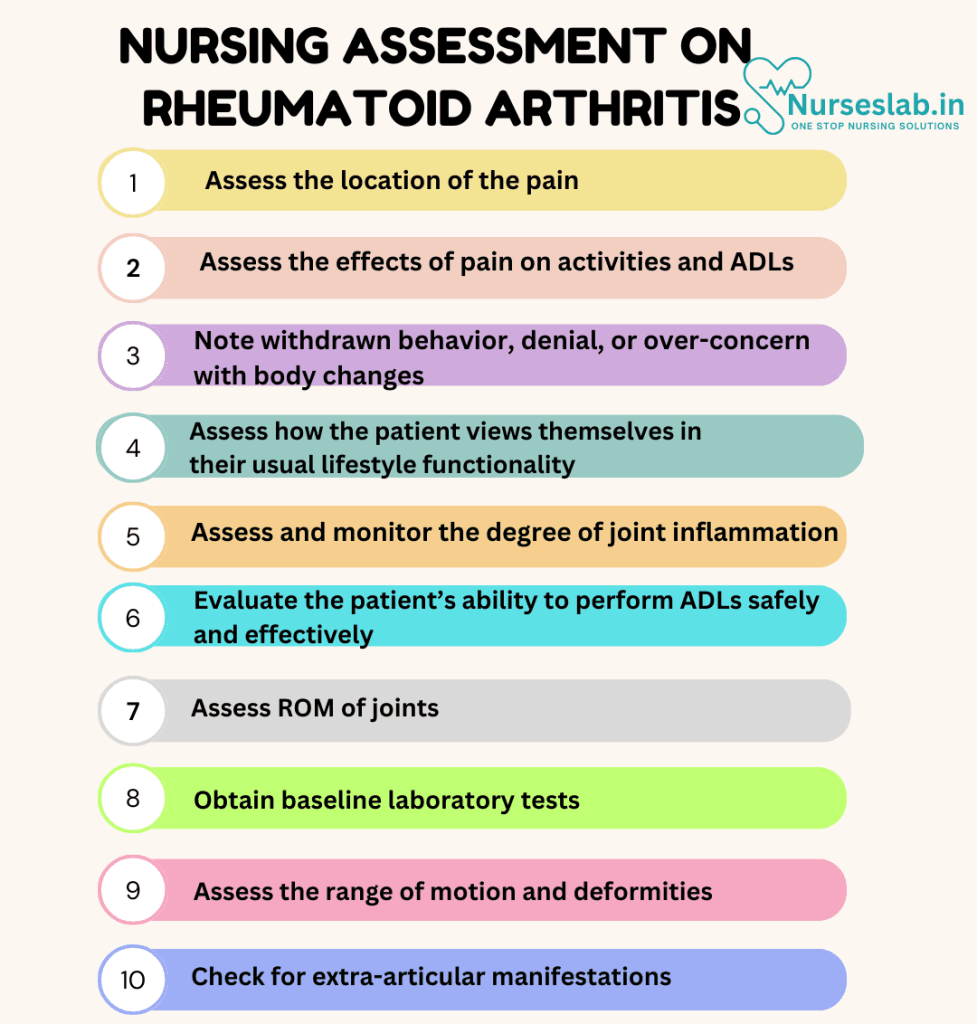 NURSING ASSESSMENT ON RHEUMATOID ARTHRITIS

Nurseslab.in
ONE STOP NURSING SOLUTIONS

1 Assess the location of the pain

2 Assess the effects of pain on activities and ADLs

3 Note withdrawn behavior, denial, or over-concern with body changes

4 Assess how the patient views themselves in their usual lifestyle functionality

5 Assess and monitor the degree of joint inflammation

6 Evaluate the patient's ability to perform ADLs safely and effectively

7 Assess ROM of joints

8 Obtain baseline laboratory tests

9 Assess the range of motion and deformities

10 Check for extra-articular manifestations